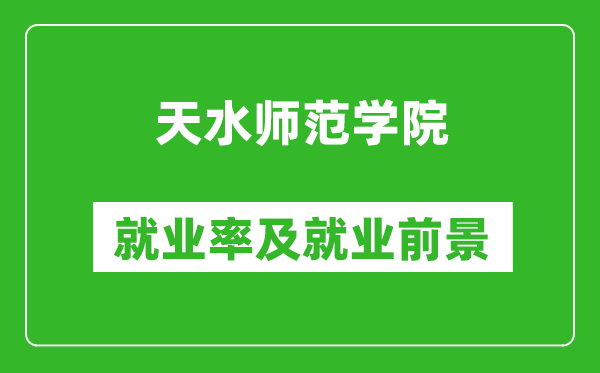 天水师范学院

就业率及就业前景